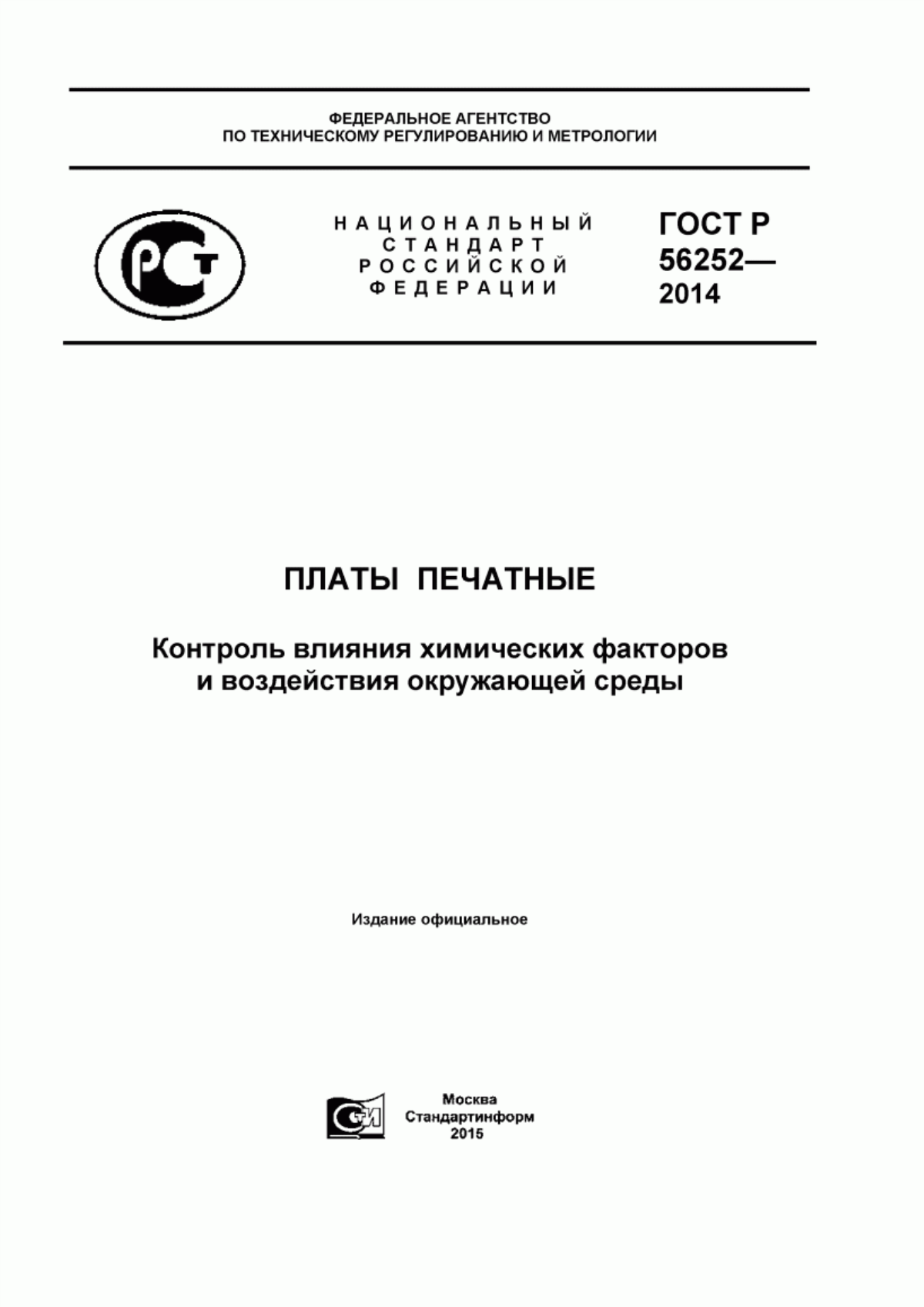 ФЕДЕРАЛЬНОЕ АГЕНТСТВО
ПО ТЕХНИЧЕСКОМУ РЕГУЛИРОВАНИЮ И МЕТРОЛОГИИ

РСТ

НАЦИОНАЛЬНЫЙ
СТАНДАРТ
РОССИЙСКОЙ
ФЕДЕРАЦИИ

ГОСТ Р
56252—
2014

ПЛАТЫ ПЕЧАТНЫЕ

Контроль влияния химических факторов и воздействия окружающей среды

Издание официальное

СТИ

Москва
Стандартинформ
2015